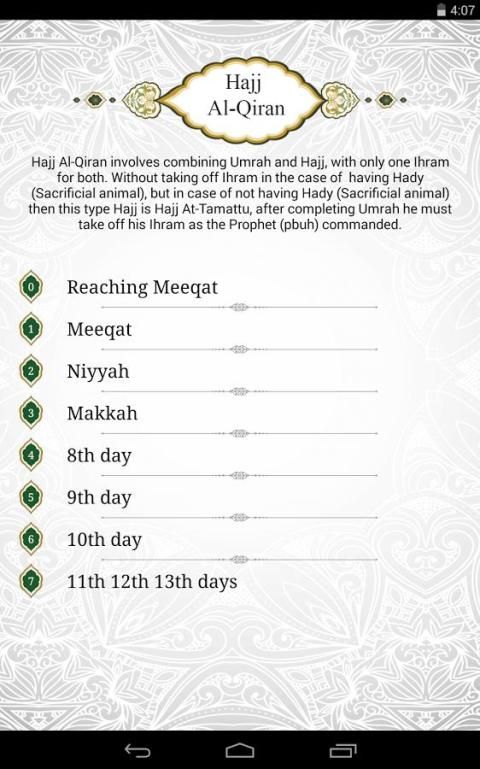 4:07

Hajj Al-Qiran

Hajj Al-Qiran involves combining Umrah and Hajj, with only one Ihram for both. Without taking off Ihram in the case of having Hady (Sacrificial animal), but in case of not having Hady (Sacrificial animal) then this type Hajj is Hajj At-Tamattu, after completing Umrah he must take off his Ihram as the Prophet (pbuh) commanded.

0 Reaching Meeqat

1 Meeqat

2 Niyyah

3 Makkah

4 8th day

5 9th day

6 10th day

7 11th 12th 13th days